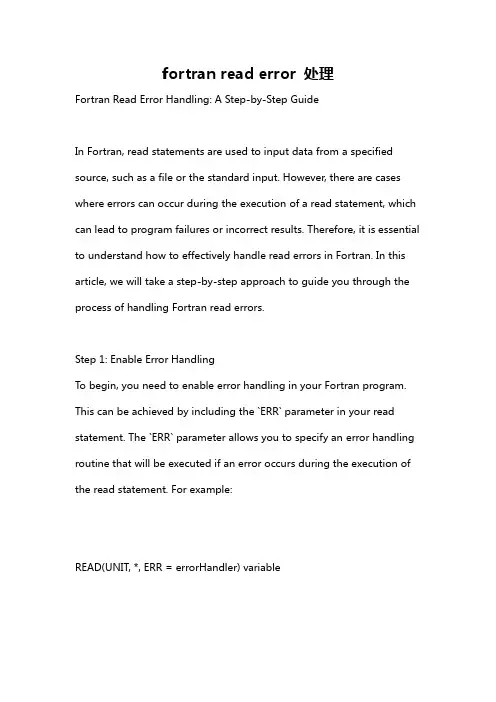 fortran read error 处理

Fortran Read Error Handling: A Step-by-Step Guide

In Fortran, read statements are used to input data from a specified source, such as a file or the standard input. However, there are cases where errors can occur during the execution of a read statement, which can lead to program failures or incorrect results. Therefore, it is essential to understand how to effectively handle read errors in Fortran. In this article, we will take a step-by-step approach to guide you through the process of handling Fortran read errors.

Step 1: Enable Error Handling
To begin, you need to enable error handling in your Fortran program. This can be achieved by including the `ERR` parameter in your read statement. The `ERR` parameter allows you to specify an error handling routine that will be executed if an error occurs during the execution of the read statement. For example:

READ(UNIT, *, ERR = errorHandler) variable